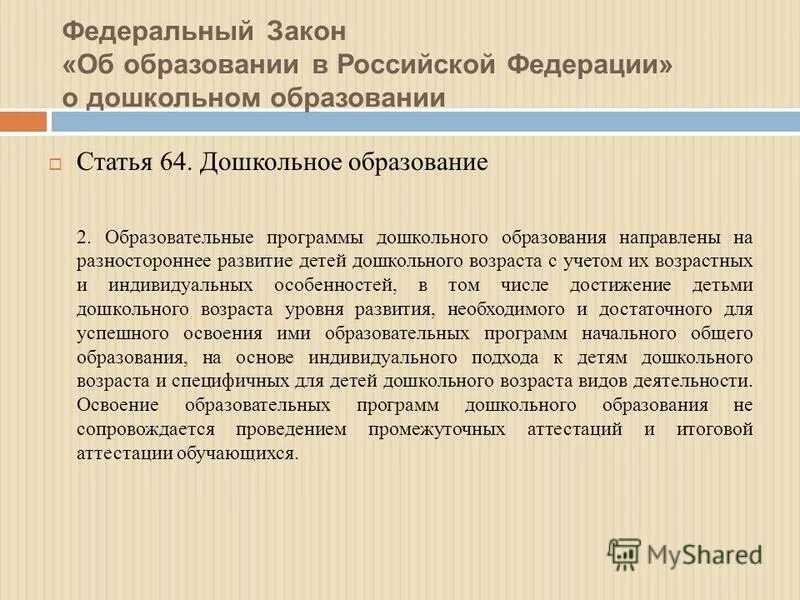 Федеральный Закон
«Об образовании в Российской Федерации»
о дошкольном образовании

Статья 64. Дошкольное образование

2. Образовательные программы дошкольного образования направлены на разностороннее развитие детей дошкольного возраста с учетом их возрастных и индивидуальных особенностей, в том числе достижение детьми дошкольного возраста уровня развития, необходимого и достаточного для успешного освоения ими образовательных программ начального общего образования, на основе индивидуального подхода к детям дошкольного возраста и специфичных для детей дошкольного возраста видов деятельности. Освоение образовательных программ дошкольного образования не сопровождается проведением промежуточных аттестаций и итоговой аттестации обучающихся.

MyShared